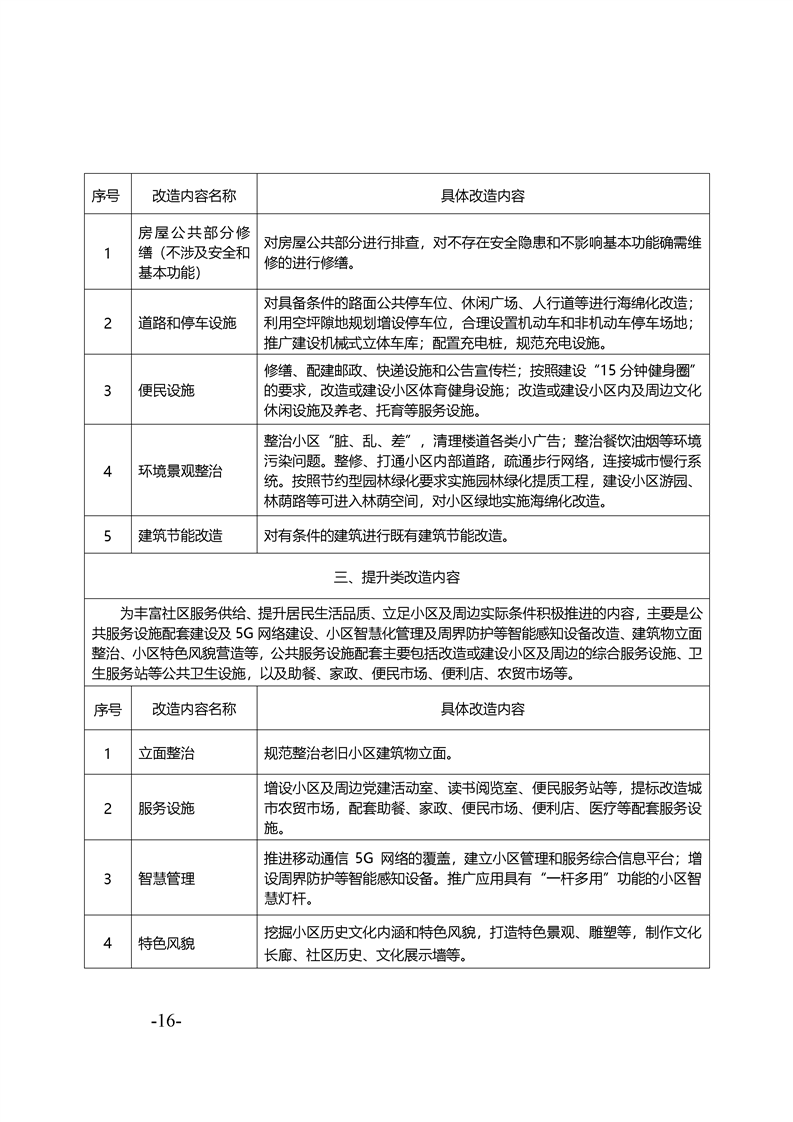 | 序号 | 改造内容名称 | 具体改造内容 |
|---|---|---|
| 1 | 房屋公共部分修缮（不涉及安全和基本功能） | 对房屋公共部分进行排查，对不存在安全隐患和不影响基本功能确需维修的进行修缮。 |
| 2 | 道路和停车设施 | 对具备条件的路面公共停车位、休闲广场、人行道等进行海绵化改造；利用空坪隙地规划增设停车位，合理设置机动车和非机动车停车场地；推广建设机械式立体车库；配置充电桩，规范充电设施。 |
| 3 | 便民设施 | 修缮、配建邮政、快递设施和公告宣传栏；按照建设“15 分钟健身圈”的要求，改造或建设小区体育健身设施；改造或建设小区内及周边文化休闲设施及养老、托育等服务设施。 |
| 4 | 环境景观整治 | 整治小区“脏、乱、差”，清理楼道各类小广告；整治餐饮油烟等环境污染问题。整修、打通小区内部道路，疏通步行网络，连接城市慢行系统。按照节约型园林绿化要求实施园林绿化提质工程，建设小区游园、林荫路等可进入林荫空间，对小区绿地实施海绵化改造。 |
| 5 | 建筑节能改造 | 对有条件的建筑进行既有建筑节能改造。 |

三、提升类改造内容

为丰富社区服务供给、提升居民生活品质、立足小区及周边实际条件积极推进的内容，主要是公共服务设施配套建设及 5G 网络建设、小区智慧化管理及周界防护等智能感知设备改造、建筑物立面整治、小区特色风貌营造等，公共服务设施配套主要包括改造或建设小区及周边的综合服务设施、卫生服务站等公共卫生设施，以及助餐、家政、便民市场、便利店、农贸市场等。

| 序号 | 改造内容名称 | 具体改造内容 |
|---|---|---|
| 1 | 立面整治 | 规范整治老旧小区建筑物立面。 |
| 2 | 服务设施 | 增设小区及周边党建活动室、读书阅览室、便民服务站等，提标改造城市农贸市场，配套助餐、家政、便民市场、便利店、医疗等配套服务设施。 |
| 3 | 智慧管理 | 推进移动通信 5G 网络的覆盖，建立小区管理和服务综合信息平台；增设周界防护等智能感知设备。推广应用具有“一杆多用”功能的小区智慧灯杆。 |
| 4 | 特色风貌 | 挖掘小区历史文化内涵和特色风貌，打造特色景观、雕塑等，制作文化长廊、社区历史、文化展示墙等。 |

-16-